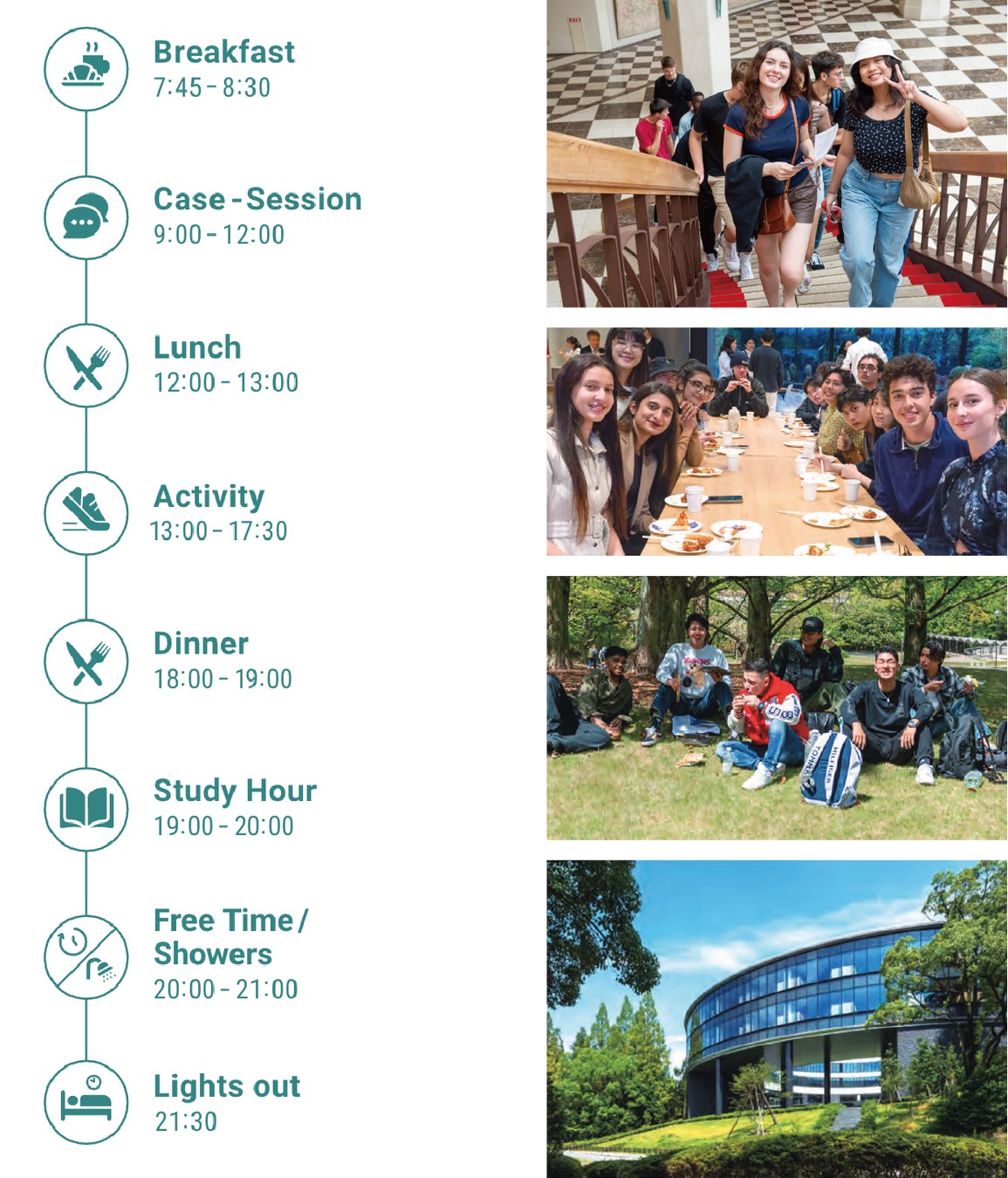 Breakfast
7:45 - 8:30

Case - Session
9:00 - 12:00

Lunch
12:00 - 13:00

Activity
13:00 - 17:30

Dinner
18:00 - 19:00

Study Hour
19:00 - 20:00

Free Time / Showers
20:00 - 21:00

Lights out
21:30